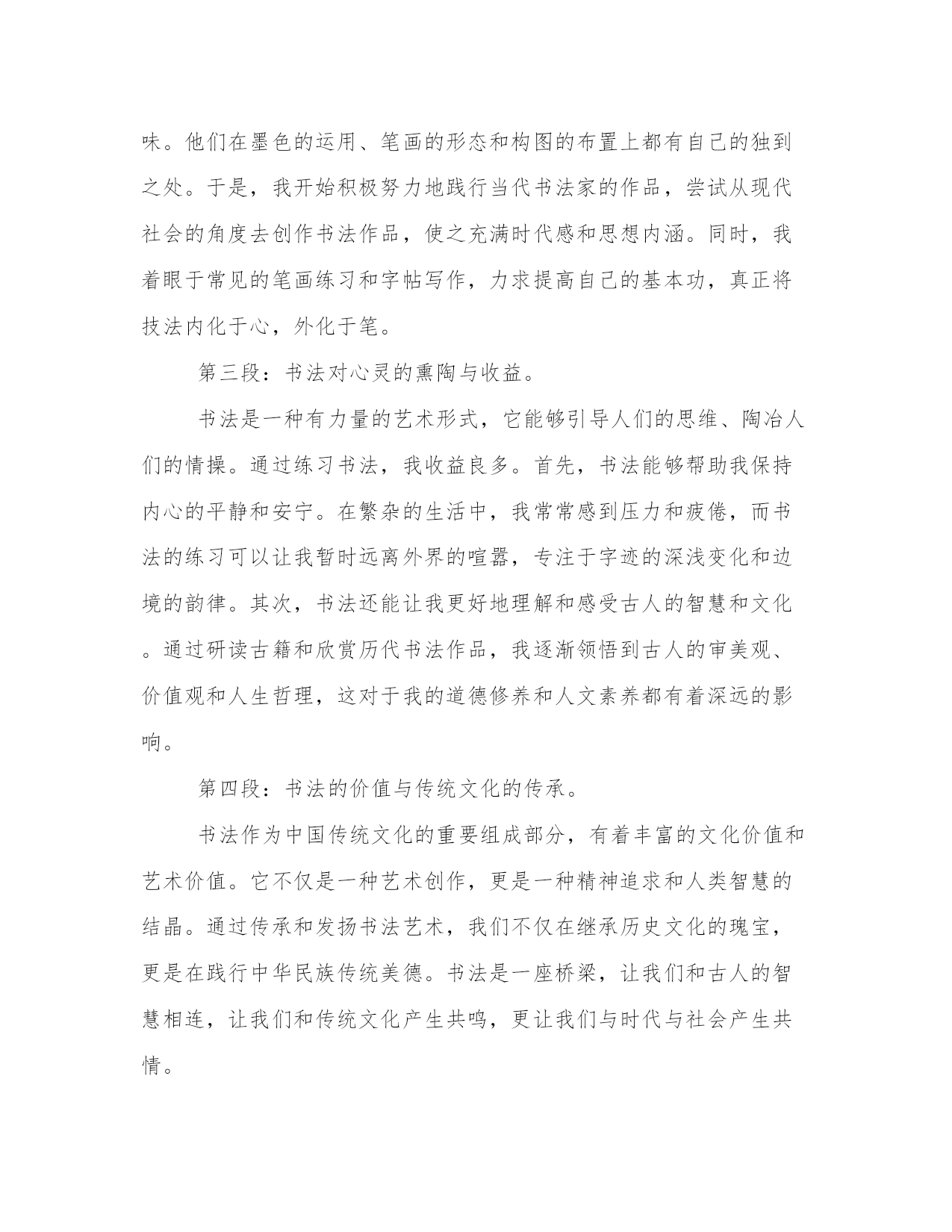 味。他们在墨色的运用、笔画的形态和构图的布置上都有自己的独到之处。于是，我开始积极努力地践行当代书法家的作品，尝试从现代社会的角度去创作书法作品，使之充满时代感和思想内涵。同时，我着眼于常见的笔画练习和字帖写作，力求提高自己的基本功，真正将技法内化于心，外化于笔。

第三段：书法对心灵的熏陶与收益。

书法是一种有力量的艺术形式，它能够引导人们的思维、陶冶人们的情操。通过练习书法，我收益良多。首先，书法能够帮助我保持内心的平静和安宁。在繁杂的生活中，我常常感到压力和疲倦，而书法的练习可以让我暂时远离外界的喧嚣，专注于字迹的深浅变化和边境的韵律。其次，书法还能让我更好地理解和感受古人的智慧和文化。通过研读古籍和欣赏历代书法作品，我逐渐领悟到古人的审美观、价值观和人生哲理，这对于我的道德修养和人文素养都有着深远的影响。

第四段：书法的价值与传统文化的传承。

书法作为中国传统文化的重要组成部分，有着丰富的文化价值和艺术价值。它不仅是一种艺术创作，更是一种精神追求和人类智慧的结晶。通过传承和发扬书法艺术，我们不仅在继承历史文化的瑰宝，更是在践行中华民族传统美德。书法是一座桥梁，让我们和古人的智慧相连，让我们和传统文化产生共鸣，更让我们与时代与社会产生共情。